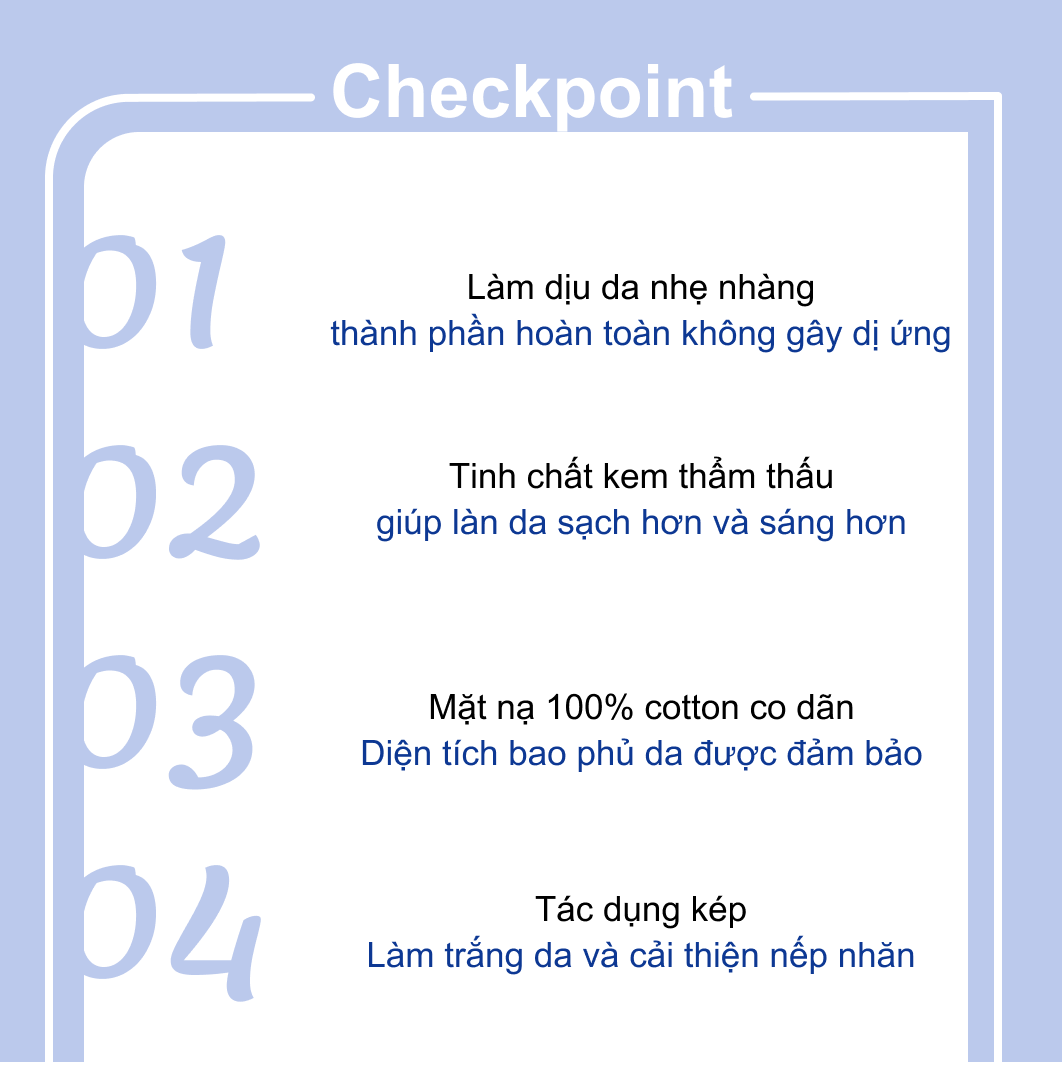 Checkpoint

01
Làm dịu da nhẹ nhàng
thành phần hoàn toàn không gây dị ứng

02
Tinh chất kem thẩm thấu
giúp làn da sạch hơn và sáng hơn

03
Mặt nạ 100% cotton co dãn
Diện tích bao phủ da được đảm bảo

04
Tác dụng kép
Làm trắng da và cải thiện nếp nhăn